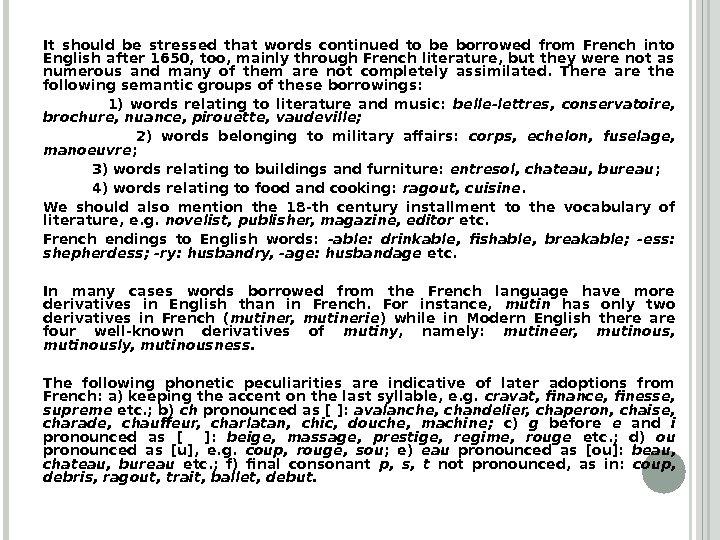 It should be stressed that words continued to be borrowed from French into English after 1650, too, mainly through French literature, but they were not as numerous and many of them are not completely assimilated. There are the following semantic groups of these borrowings:

1) words relating to literature and music: belle-lettres, conservatoire, brochure, nuance, pirouette, vaudeville;

2) words belonging to military affairs: corps, echelon, fuselage, manoeuvre;

3) words relating to buildings and furniture: entresol, chateau, bureau;

4) words relating to food and cooking: ragout, cuisine.

We should also mention the 18-th century installment to the vocabulary of literature, e.g. novelist, publisher, magazine, editor etc.

French endings to English words: -able: drinkable, fishable, breakable; -ess: shepherdess; -ry: husbandry, -age: husbandage etc.

In many cases words borrowed from the French language have more derivatives in English than in French. For instance, mutin has only two derivatives in French (mutiner, mutinerie) while in Modern English there are four well-known derivatives of mutiny, namely: mutineer, mutinous, mutinously, mutinousness.

The following phonetic peculiarities are indicative of later adoptions from French: a) keeping the accent on the last syllable, e.g. cravat, finance, finesse, supreme etc.; b) ch pronounced as [ ]: avalanche, chandelier, chaperon, chaise, charade, chauffeur, charlatan, chic, douche, machine; c) g before e and i pronounced as [ ]: beige, massage, prestige, regime, rouge etc.; d) ou pronounced as [u], e.g. coup, rouge, sou; e) eau pronounced as [ou]: beau, chateau, bureau etc.; f) final consonant p, s, t not pronounced, as in: coup, debris, ragout, trait, ballet, debut.